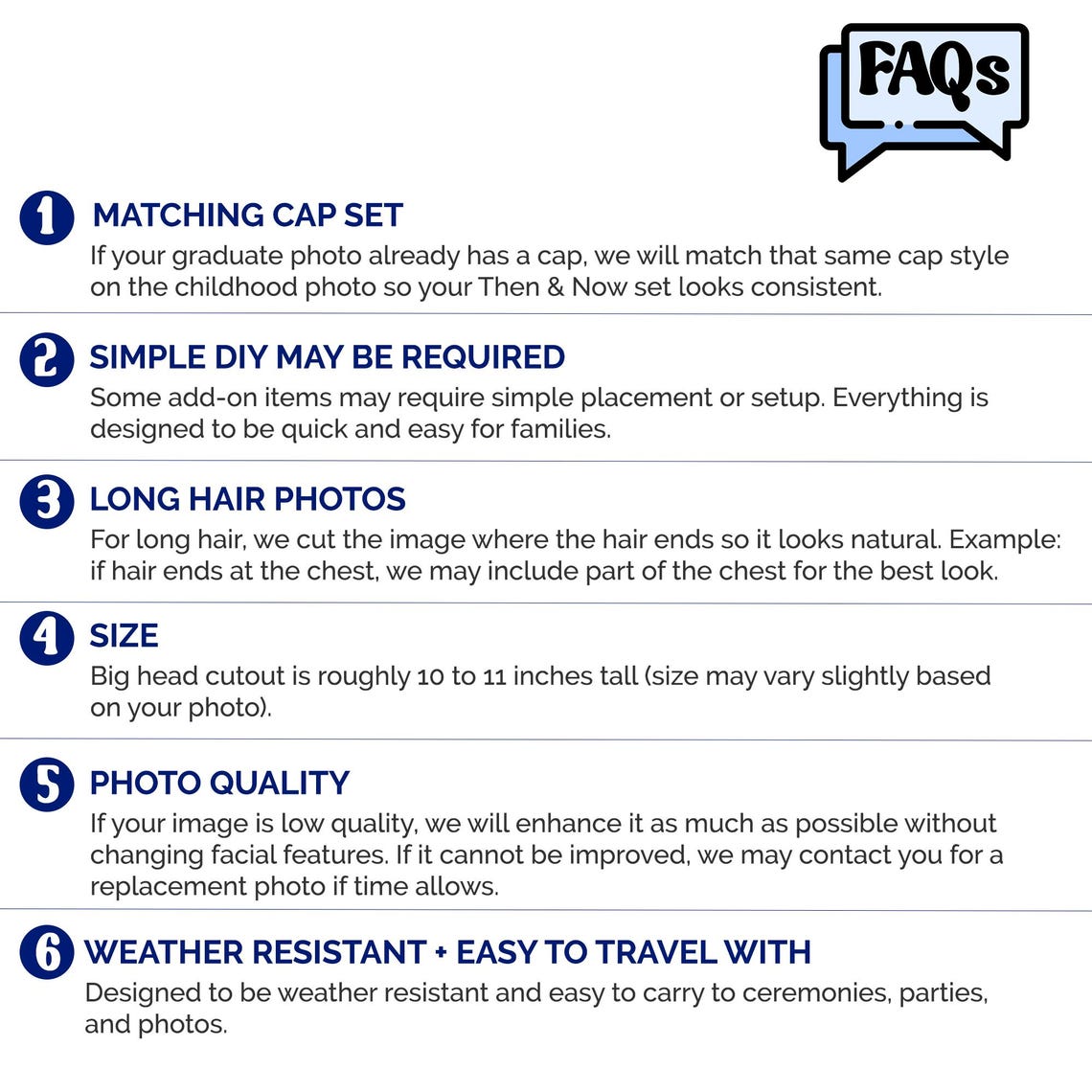 FAQs

1 MATCHING CAP SET
If your graduate photo already has a cap, we will match that same cap style on the childhood photo so your Then & Now set looks consistent.

2 SIMPLE DIY MAY BE REQUIRED
Some add-on items may require simple placement or setup. Everything is designed to be quick and easy for families.

3 LONG HAIR PHOTOS
For long hair, we cut the image where the hair ends so it looks natural. Example: if hair ends at the chest, we may include part of the chest for the best look.

4 SIZE
Big head cutout is roughly 10 to 11 inches tall (size may vary slightly based on your photo).

5 PHOTO QUALITY
If your image is low quality, we will enhance it as much as possible without changing facial features. If it cannot be improved, we may contact you for a replacement photo if time allows.

6 WEATHER RESISTANT + EASY TO TRAVEL WITH
Designed to be weather resistant and easy to carry to ceremonies, parties, and photos.